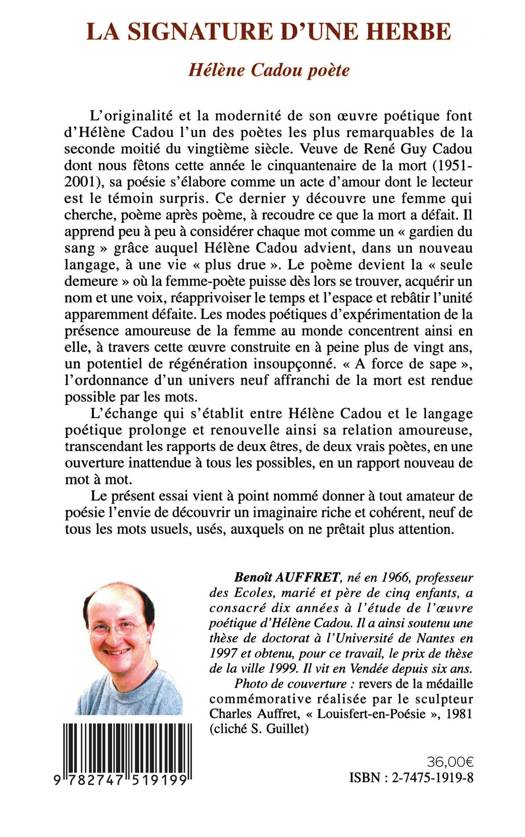 LA SIGNATURE D'UNE HERBE

Hélène Cadou poète

L'originalité et la modernité de son œuvre poétique font d'Hélène Cadou l'un des poètes les plus remarquables de la seconde moitié du vingtième siècle. Veuve de René Guy Cadou dont nous fêtons cette année le cinquantenaire de la mort (1951-2001), sa poésie s'élabore comme un acte d'amour dont le lecteur est le témoin surpris. Ce dernier y découvre une femme qui cherche, poème après poème, à recoudre ce que la mort a défait. Il apprend peu à peu à considérer chaque mot comme un « gardien du sang » grâce auquel Hélène Cadou advient, dans un nouveau langage, à une vie « plus drue ». Le poème devient la « seule demeure » où la femme-poète puisse dès lors se trouver, acquérir un nom et une voix, réapprivoiser le temps et l'espace et rebâtir l'unité apparemment défaite. Les modes poétiques d'expérimentation de la présence amoureuse de la femme au monde concentrent ainsi en elle, à travers cette œuvre construite en à peine plus de vingt ans, un potentiel de régénération insoupçonné. « A force de sape », l'ordonnance d'un univers neuf affranchi de la mort est rendue possible par les mots.

L'échange qui s'établit entre Hélène Cadou et le langage poétique prolonge et renouvelle ainsi sa relation amoureuse, transcendant les rapports de deux êtres, de deux vrais poètes, en une ouverture inattendue à tous les possibles, en un rapport nouveau de mot à mot.

Le présent essai vient à point nommé donner à tout amateur de poésie l'envie de découvrir un imaginaire riche et cohérent, neuf de tous les mots usuels, usés, auxquels on ne prêtait plus attention.

Benoît AUFFRET, né en 1966, professeur des Ecoles, marié et père de cinq enfants, a consacré dix années à l'étude de l'œuvre poétique d'Hélène Cadou. Il a ainsi soutenu une thèse de doctorat à l'Université de Nantes en 1997 et obtenu, pour ce travail, le prix de thèse de la ville 1999. Il vit en Vendée depuis six ans.

Photo de couverture : revers de la médaille commémorative réalisée par le sculpteur Charles Auffret, « Louisfert-en-Poésie », 1981 (cliché S. Guillet)

9 782747 519199

36,00€
ISBN : 2-7475-1919-8